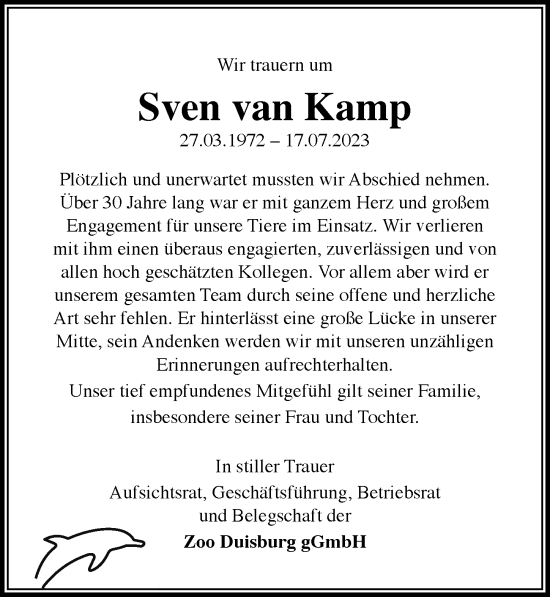 Wir trauern um

Sven van Kamp

27.03.1972 – 17.07.2023

Plötzlich und unerwartet mussten wir Abschied nehmen. Über 30 Jahre lang war er mit ganzem Herz und großem Engagement für unsere Tiere im Einsatz. Wir verlieren mit ihm einen überaus engagierten, zuverlässigen und von allen hoch geschätzten Kollegen. Vor allem aber wird er unserem gesamten Team durch seine offene und herzliche Art sehr fehlen. Er hinterlässt eine große Lücke in unserer Mitte, sein Andenken werden wir mit unseren unzähligen Erinnerungen aufrechterhalten.

Unser tief empfundenes Mitgefühl gilt seiner Familie, insbesondere seiner Frau und Tochter.

In stiller Trauer
Aufsichtsrat, Geschäftsführung, Betriebsrat
und Belegschaft der
Zoo Duisburg gGmbH